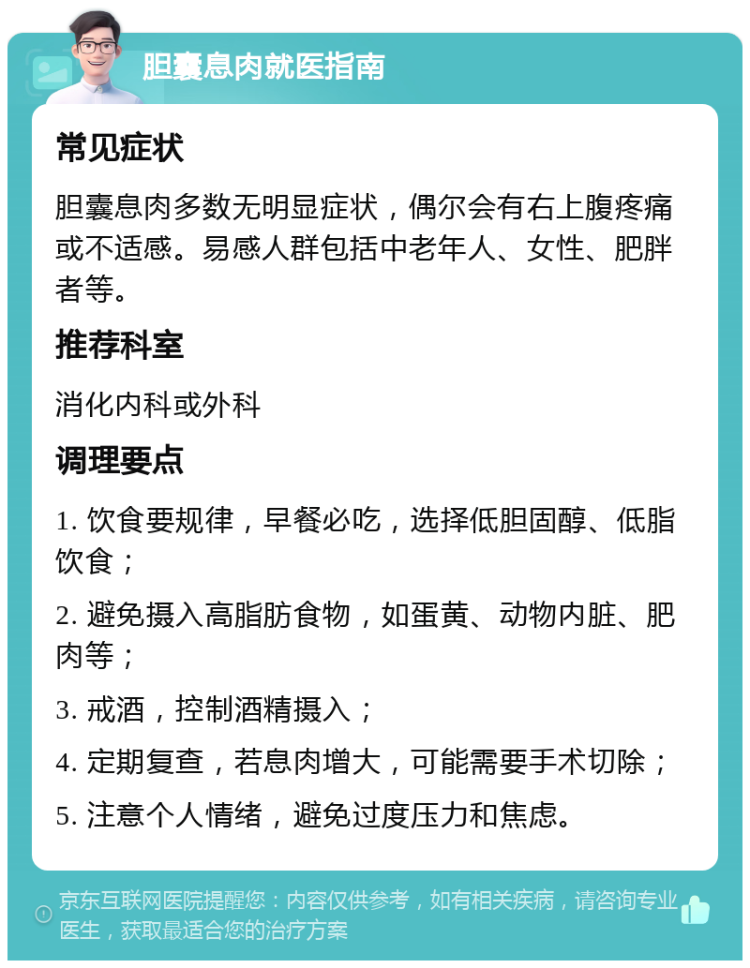 胆囊息肉就医指南

常见症状

胆囊息肉多数无明显症状，偶尔会有右上腹疼痛或不适感。易感人群包括中老年人、女性、肥胖者等。

推荐科室

消化内科或外科

调理要点

1. 饮食要规律，早餐必吃，选择低胆固醇、低脂饮食；

2. 避免摄入高脂肪食物，如蛋黄、动物内脏、肥肉等；

3. 戒酒，控制酒精摄入；

4. 定期复查，若息肉增大，可能需要手术切除；

5. 注意个人情绪，避免过度压力和焦虑。

京东互联网医院提醒您：内容仅供参考，如有相关疾病，请咨询专业医生，获取最适合您的治疗方案